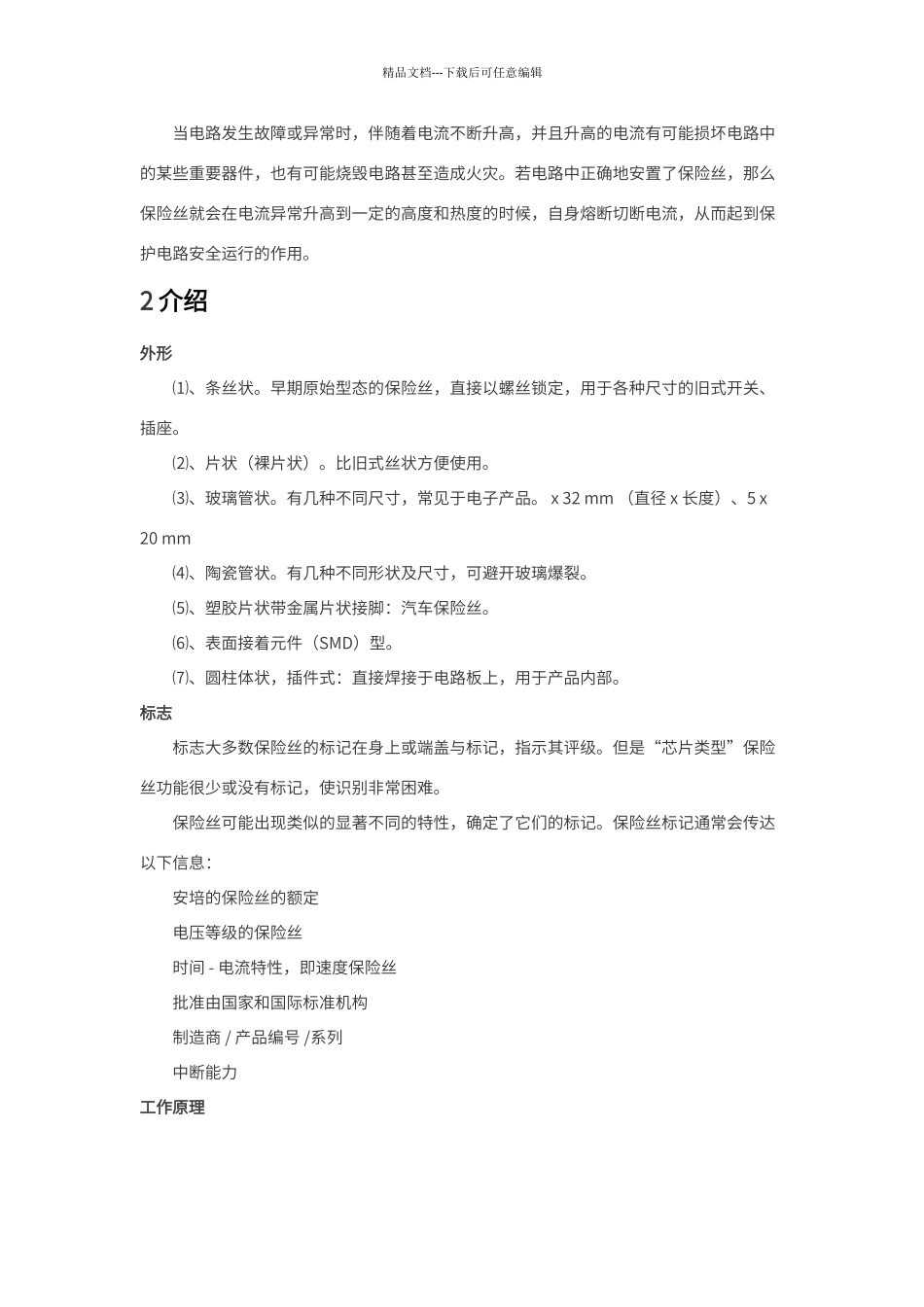 精品文档---下载后可任意编辑

当电路发生故障或异常时，伴随着电流不断升高，并且升高的电流有可能损坏电路中的某些重要器件，也有可能烧毁电路甚至造成火灾。若电路中正确地安置了保险丝，那么保险丝就会在电流异常升高到一定的高度和热度的时候，自身熔断切断电流，从而起到保护电路安全运行的作用。

2 介绍

外形

⑴、条丝状。早期原始型态的保险丝，直接以螺丝锁定，用于各种尺寸的旧式开关、插座。

⑵、片状（裸片状）。比旧式丝状方便使用。

⑶、玻璃管状。有几种不同尺寸，常见于电子产品。 x 32 mm （直径 x 长度）、5 x 20 mm

⑷、陶瓷管状。有几种不同形状及尺寸，可避开玻璃爆裂。

⑸、塑胶片状带金属片状接脚：汽车保险丝。

⑹、表面接着元件（SMD）型。

⑺、圆柱体状，插件式：直接焊接于电路板上，用于产品内部。

标志

标志大多数保险丝的标记在身上或端盖与标记，指示其评级。但是“芯片类型”保险丝功能很少或没有标记，使识别非常困难。

保险丝可能出现类似的显著不同的特性，确定了它们的标记。保险丝标记通常会传达以下信息：

安培的保险丝的额定

电压等级的保险丝

时间 - 电流特性，即速度保险丝

批准由国家和国际标准机构

制造商 / 产品编号 /系列

中断能力

工作原理